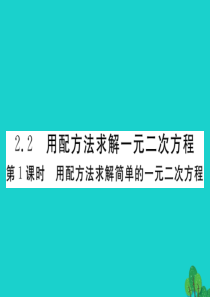 2.2　用配方法求解一元二次方程

第1课时　用配方法求解简单的一元二次方程